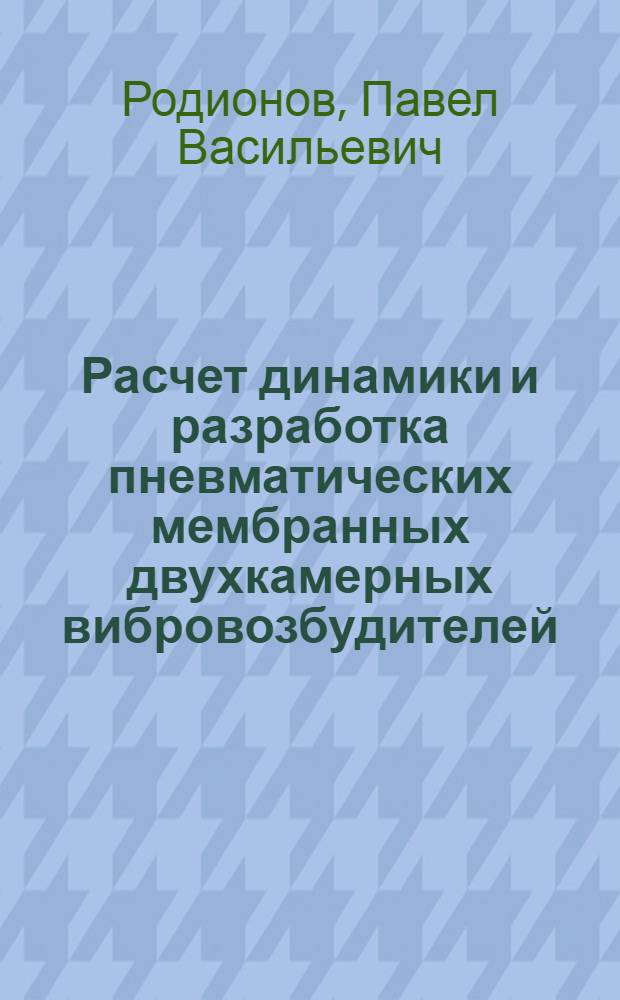 Родионов, Павел Васильевич

Расчет динамики и разработка пневматических мембранных двухкамерных вибровозбудителей